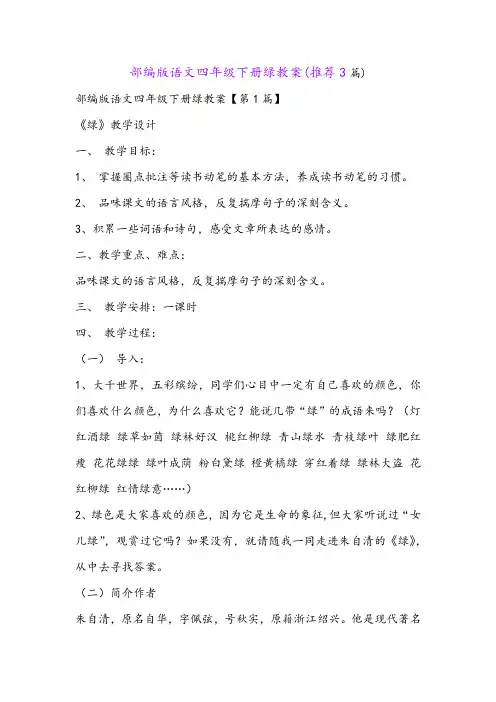 部编版语文四年级下册绿教案(推荐3篇)

部编版语文四年级下册绿教案【第1篇】

《绿》教学设计

一、 教学目标：

1、 掌握圈点批注等读书动笔的基本方法，养成读书动笔的习惯。

2、 品味课文的语言风格，反复揣摩句子的深刻含义。

3、积累一些词语和诗句，感受文章所表达的感情。

二、教学重点、难点：

品味课文的语言风格，反复揣摩句子的深刻含义。

三、 教学安排：一课时

四、 教学过程：

（一） 导入：

1、大千世界，五彩缤纷，同学们心目中一定有自己喜欢的颜色，你们喜欢什么颜色，为什么喜欢它？能说几带“绿”的成语来吗？（灯红酒绿 绿草如茵 绿林好汉 桃红柳绿 青山绿水 青枝绿叶 绿肥红瘦 花花绿绿 绿叶成荫 粉白黛绿 橙黄橘绿 穿红着绿 绿林大盗 花红柳绿 红情绿意……）

2、绿色是大家喜欢的颜色，因为它是生命的象征,但大家听说过“女儿绿”，观赏过它吗？如果没有，就请随我一同走进朱自清的《绿》，从中去寻找答案。

（二）简介作者

朱自清，原名自华，字佩弦，号秋实，原籍浙江绍兴。他是现代著名